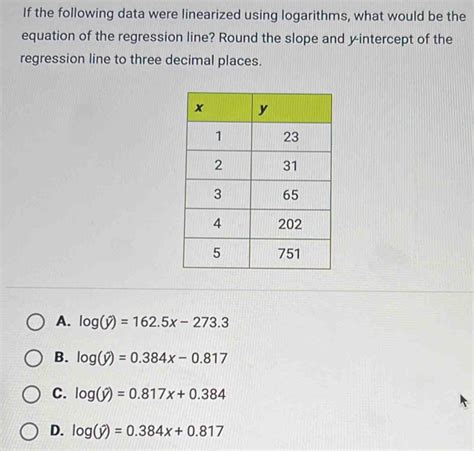 If the following data were linearized using logarithms, what would be the equation of the regression line? Round the slope and $y$-intercept of the regression line to three decimal places.

| $x$ | $y$ |
|---|---|
| 1 | 23 |
| 2 | 31 |
| 3 | 65 |
| 4 | 202 |
| 5 | 751 |

A. $\log(\hat{y}) = 162.5x - 273.3$

B. $\log(\hat{y}) = 0.384x - 0.817$

C. $\log(\hat{y}) = 0.817x + 0.384$

D. $\log(\hat{y}) = 0.384x + 0.817$